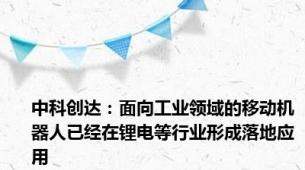 中科创达：面向工业领域的移动机器人已经在锂电等行业形成落地应用